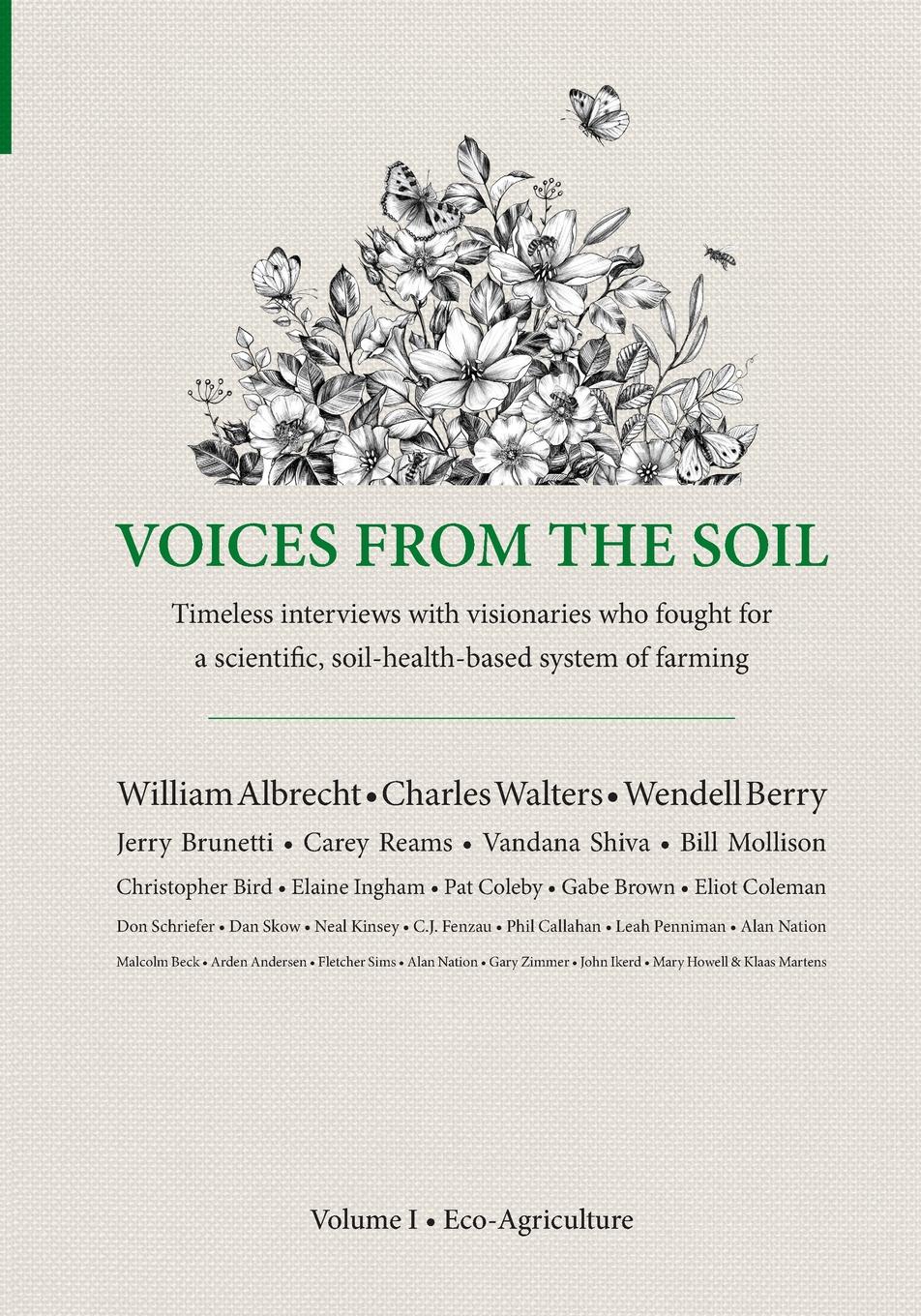 VOICES FROM THE SOIL

Timeless interviews with visionaries who fought for a scientific, soil-health-based system of farming

William Albrecht • Charles Walters • Wendell Berry

Jerry Brunetti • Carey Reams • Vandana Shiva • Bill Mollison

Christopher Bird • Elaine Ingham • Pat Coleby • Gabe Brown • Eliot Coleman

Don Schriefer • Dan Skow • Neal Kinsey • C.J. Fenzau • Phil Callahan • Leah Penniman • Alan Nation

Malcolm Beck • Arden Andersen • Fletcher Sims • Alan Nation • Gary Zimmer • John Ikerd • Mary Howell & Klaas Martens

Volume I • Eco-Agriculture